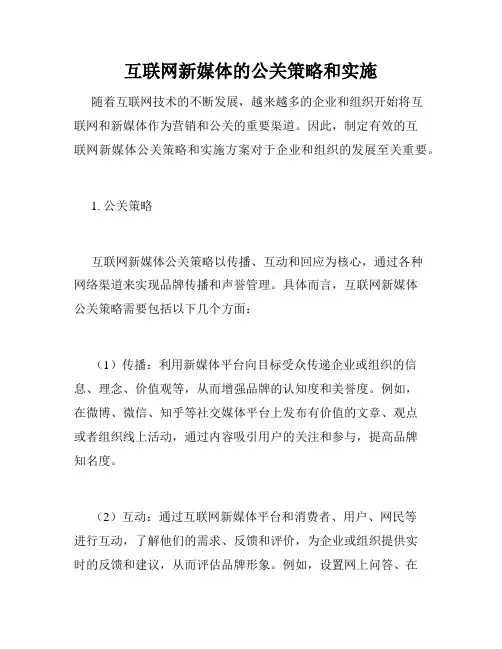 互联网新媒体的公关策略和实施

随着互联网技术的不断发展，越来越多的企业和组织开始将互联网和新媒体作为营销和公关的重要渠道。因此，制定有效的互联网新媒体公关策略和实施方案对于企业和组织的发展至关重要。

1. 公关策略

互联网新媒体公关策略以传播、互动和回应为核心，通过各种网络渠道来实现品牌传播和声誉管理。具体而言，互联网新媒体公关策略需要包括以下几个方面：

（1）传播：利用新媒体平台向目标受众传递企业或组织的信息、理念、价值观等，从而增强品牌的认知度和美誉度。例如，在微博、微信、知乎等社交媒体平台上发布有价值的文章、观点或者组织线上活动，通过内容吸引用户的关注和参与，提高品牌知名度。

（2）互动：通过互联网新媒体平台和消费者、用户、网民等进行互动，了解他们的需求、反馈和评价，为企业或组织提供实时的反馈和建议，从而评估品牌形象。例如，设置网上问答、在